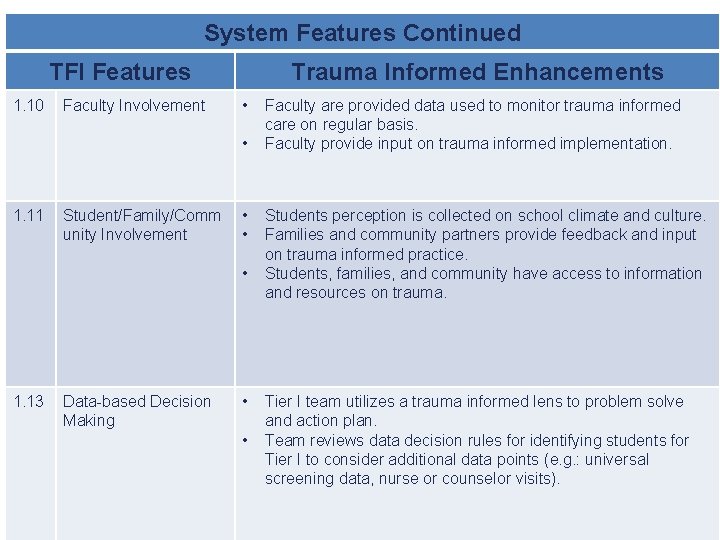 System Features Continued

| TFI Features | | Trauma Informed Enhancements |
|---|---|---|
| 1.10 | Faculty Involvement | • Faculty are provided data used to monitor trauma informed care on regular basis. • Faculty provide input on trauma informed implementation. |
| 1.11 | Student/Family/Community Involvement | • Students perception is collected on school climate and culture. • Families and community partners provide feedback and input on trauma informed practice. • Students, families, and community have access to information and resources on trauma. |
| 1.13 | Data-based Decision Making | • Tier I team utilizes a trauma informed lens to problem solve and action plan. • Team reviews data decision rules for identifying students for Tier I to consider additional data points (e.g.: universal screening data, nurse or counselor visits). |